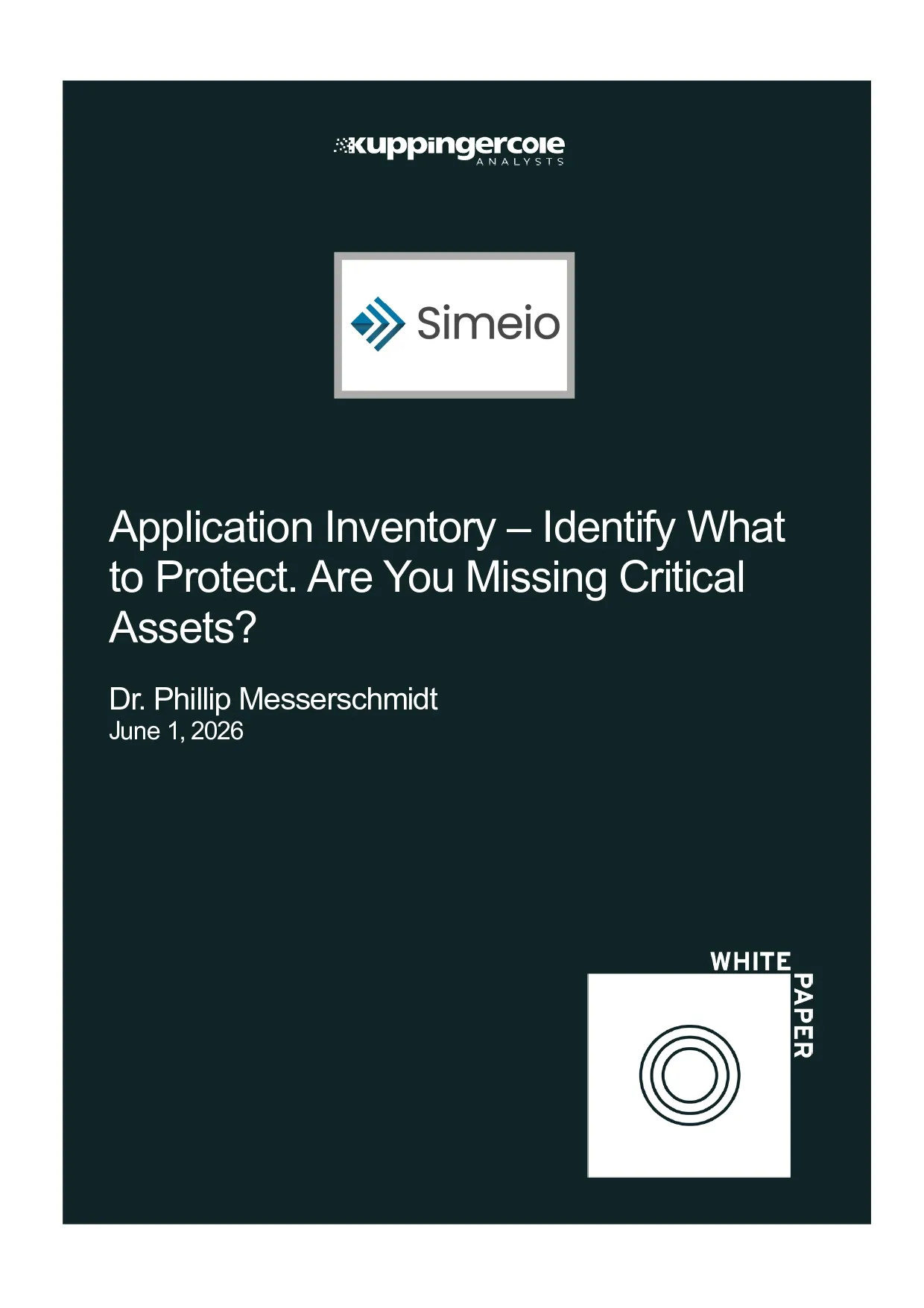 kuppingercole
ANALYSTS

Simeio

Application Inventory – Identify What to Protect. Are You Missing Critical Assets?

Dr. Phillip Messerschmidt
June 1, 2026

WHITE
PAPER